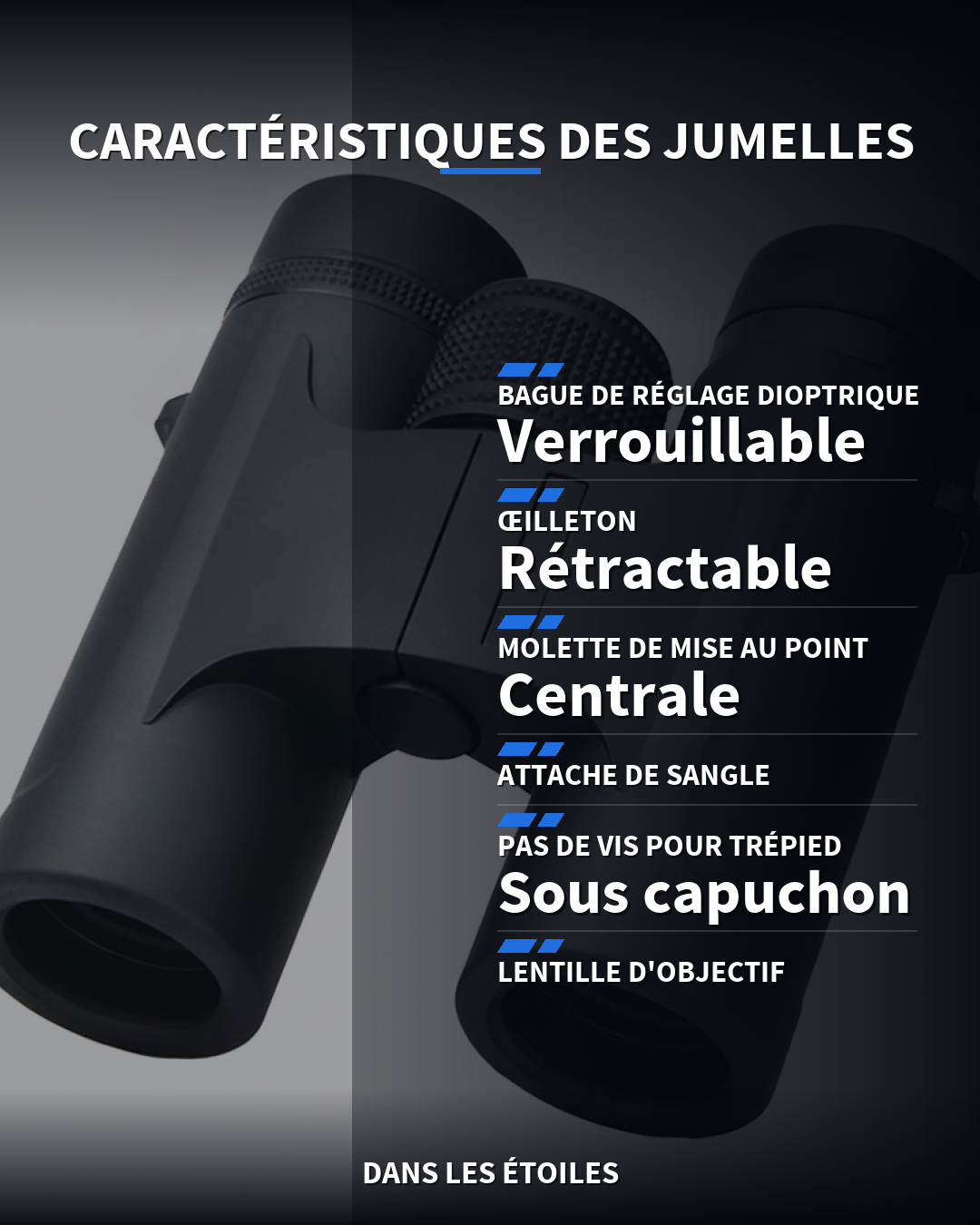 CARACTÉRISTIQUES DES JUMELLES

BAGUE DE RÉGLAGE DIOPTRIQUE
Verrouillable

ŒILLETON
Rétractable

MOLETTE DE MISE AU POINT
Centrale

ATTACHE DE SANGLE

PAS DE VIS POUR TRÉPIED
Sous capuchon

LENTILLE D'OBJECTIF

DANS LES ÉTOILES